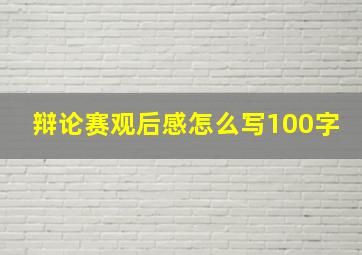 辩论赛观后感怎么写100字